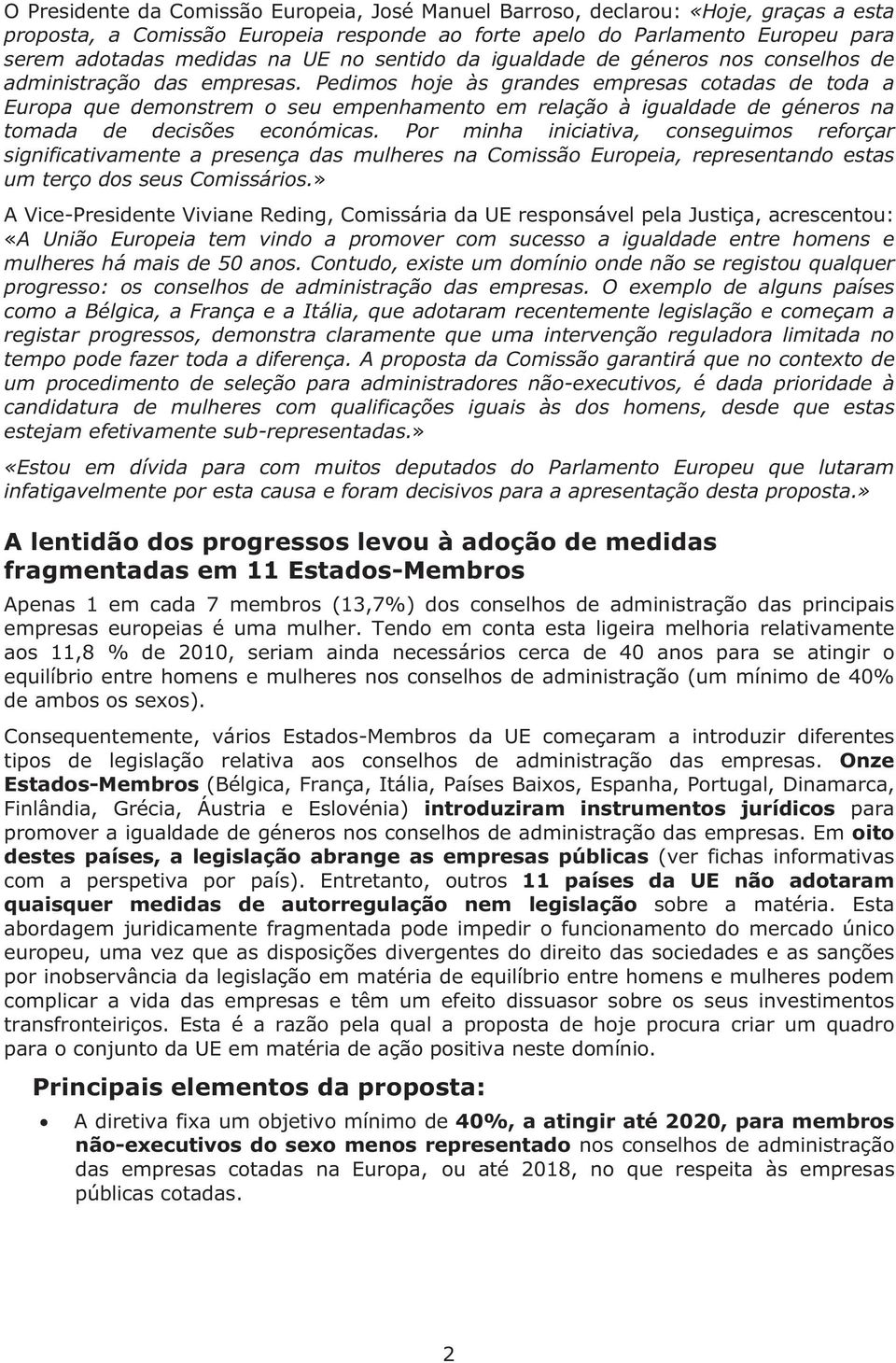 O Presidente da Comissão Europeia, José Manuel Barroso, declarou: «Hoje, graças a esta proposta, a Comissão Europeia responde ao forte apelo do Parlamento Europeu para serem adotadas medidas na UE no sentido da igualdade de géneros nos conselhos de administração das empresas. Pedimos hoje às grandes empresas cotadas de toda a Europa que demonstrem o seu empenhamento em relação à igualdade de géneros na tomada de decisões económicas. Por minha iniciativa, conseguimos reforçar significativamente a presença das mulheres na Comissão Europeia, representando estas um terço dos seus Comissários.»

A Vice-Presidente Viviane Reding, Comissária da UE responsável pela Justiça, acrescentou: «A União Europeia tem vindo a promover com sucesso a igualdade entre homens e mulheres há mais de 50 anos. Contudo, existe um domínio onde não se registou qualquer progresso: os conselhos de administração das empresas. O exemplo de alguns países como a Bélgica, a França e a Itália, que adotaram recentemente legislação e começam a registar progressos, demonstra claramente que uma intervenção reguladora limitada no tempo pode fazer toda a diferença. A proposta da Comissão garantirá que no contexto de um procedimento de seleção para administradores não-executivos, é dada prioridade à candidatura de mulheres com qualificações iguais às dos homens, desde que estas estejam efetivamente sub-representadas.»

«Estou em dívida para com muitos deputados do Parlamento Europeu que lutaram infatigavelmente por esta causa e foram decisivos para a apresentação desta proposta.»

A lentidão dos progressos levou à adoção de medidas fragmentadas em 11 Estados-Membros

Apenas 1 em cada 7 membros (13,7%) dos conselhos de administração das principais empresas europeias é uma mulher. Tendo em conta esta ligeira melhoria relativamente aos 11,8 % de 2010, seriam ainda necessários cerca de 40 anos para se atingir o equilíbrio entre homens e mulheres nos conselhos de administração (um mínimo de 40% de ambos os sexos).

Consequentemente, vários Estados-Membros da UE começaram a introduzir diferentes tipos de legislação relativa aos conselhos de administração das empresas. Onze Estados-Membros (Bélgica, França, Itália, Países Baixos, Espanha, Portugal, Dinamarca, Finlândia, Grécia, Áustria e Eslovénia) introduziram instrumentos jurídicos para promover a igualdade de géneros nos conselhos de administração das empresas. Em oito destes países, a legislação abrange as empresas públicas (ver fichas informativas com a perspetiva por país). Entretanto, outros 11 países da UE não adotaram quaisquer medidas de autorregulação nem legislação sobre a matéria. Esta abordagem juridicamente fragmentada pode impedir o funcionamento do mercado único europeu, uma vez que as disposições divergentes do direito das sociedades e as sanções por inobservância da legislação em matéria de equilíbrio entre homens e mulheres podem complicar a vida das empresas e têm um efeito dissuasor sobre os seus investimentos transfronteiriços. Esta é a razão pela qual a proposta de hoje procura criar um quadro para o conjunto da UE em matéria de ação positiva neste domínio.

Principais elementos da proposta:

• A diretiva fixa um objetivo mínimo de 40%, a atingir até 2020, para membros não-executivos do sexo menos representado nos conselhos de administração das empresas cotadas na Europa, ou até 2018, no que respeita às empresas públicas cotadas.

2